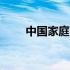 中国家庭